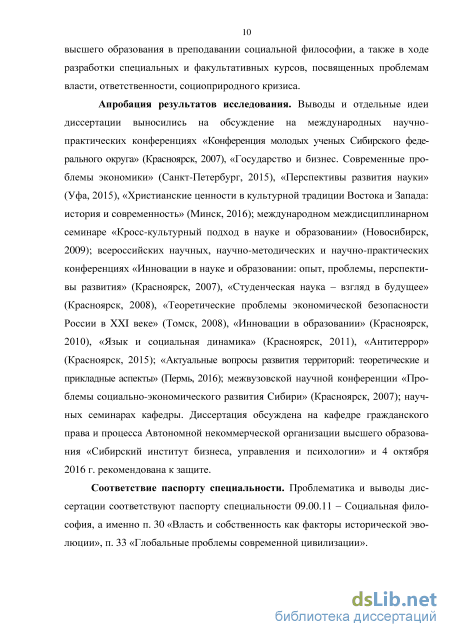 10

высшего образования в преподавании социальной философии, а также в ходе разработки специальных и факультативных курсов, посвященных проблемам власти, ответственности, социоприродного кризиса.

Апробация результатов исследования. Выводы и отдельные идеи диссертации выносились на обсуждение на международных научно-практических конференциях «Конференция молодых ученых Сибирского федерального округа» (Красноярск, 2007), «Государство и бизнес. Современные проблемы экономики» (Санкт-Петербург, 2015), «Перспективы развития науки» (Уфа, 2015), «Христианские ценности в культурной традиции Востока и Запада: история и современность» (Минск, 2016); международном междисциплинарном семинаре «Кросс-культурный подход в науке и образовании» (Новосибирск, 2009); всероссийских научных, научно-методических и научно-практических конференциях «Инновации в науке и образовании: опыт, проблемы, перспективы развития» (Красноярск, 2007), «Студенческая наука – взгляд в будущее» (Красноярск, 2008), «Теоретические проблемы экономической безопасности России в XXI веке» (Томск, 2008), «Инновации в образовании» (Красноярск, 2010), «Язык и социальная динамика» (Красноярск, 2011), «Антитеррор» (Красноярск, 2015); «Актуальные вопросы развития территорий: теоретические и прикладные аспекты» (Пермь, 2016); межвузовской научной конференции «Проблемы социально-экономического развития Сибири» (Красноярск, 2007); научных семинарах кафедры. Диссертация обсуждена на кафедре гражданского права и процесса Автономной некоммерческой организации высшего образования «Сибирский институт бизнеса, управления и психологии» и 4 октября 2016 г. рекомендована к защите.

Соответствие паспорту специальности. Проблематика и выводы диссертации соответствуют паспорту специальности 09.00.11 – Социальная философия, а именно п. 30 «Власть и собственность как факторы исторической эволюции», п. 33 «Глобальные проблемы современной цивилизации».

dsLib.net
библиотека диссертаций